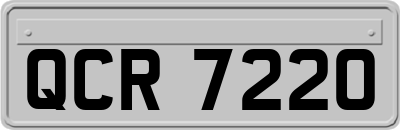 QCR 7220